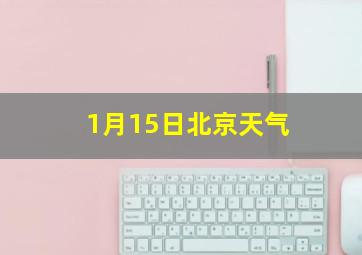 1月15日北京天气